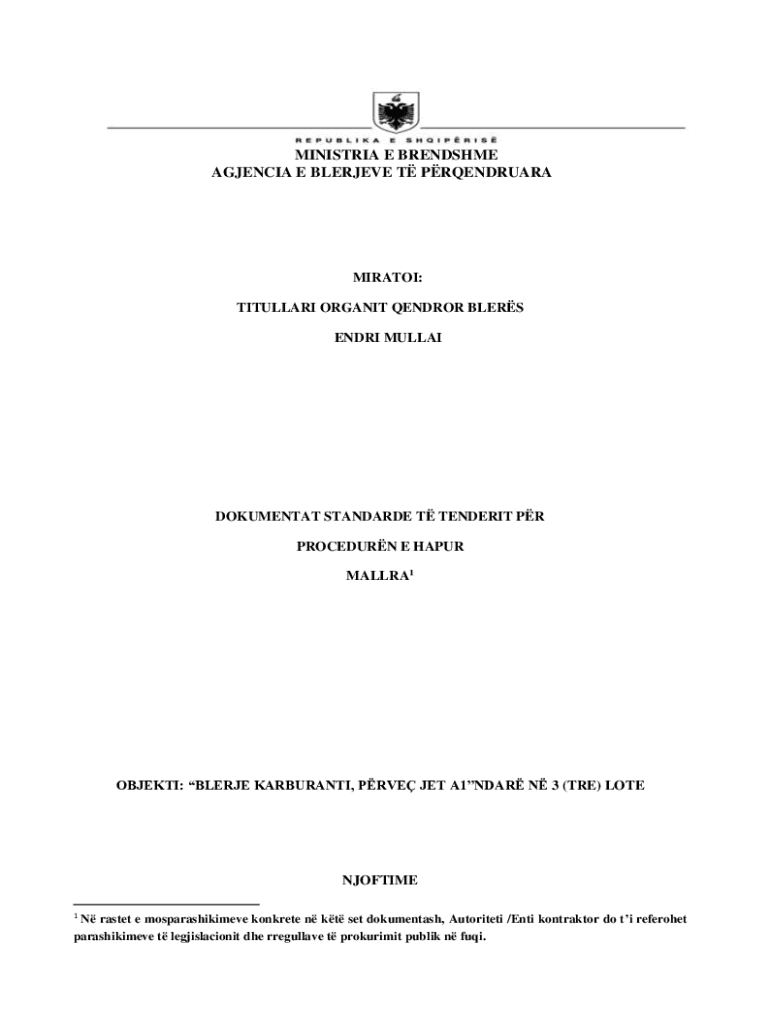 REPUBLIKA E SHQIPËRISË

MINISTRIA E BRENDSHME
AGJENCIA E BLERJEVE TË PËRQENDRUARA

MIRATOI:

TITULLARI ORGANIT QENDROR BLERËS

ENDRI MULLAI

DOKUMENTAT STANDARDE TË TENDERIT PËR

PROCEDURËN E HAPUR

MALLRA$^{1}$

OBJEKTI: "BLERJE KARBURANTI, PËRVEÇ JET A1"NDARË NË 3 (TRE) LOTE

NJOFTIME

$^{1}$ Në rastet e mosparashikimeve konkrete në këtë set dokumentash, Autoriteti /Enti kontraktor do t'i referohet parashikimeve të legjislacionit dhe rregullave të prokurimit publik në fuqi.